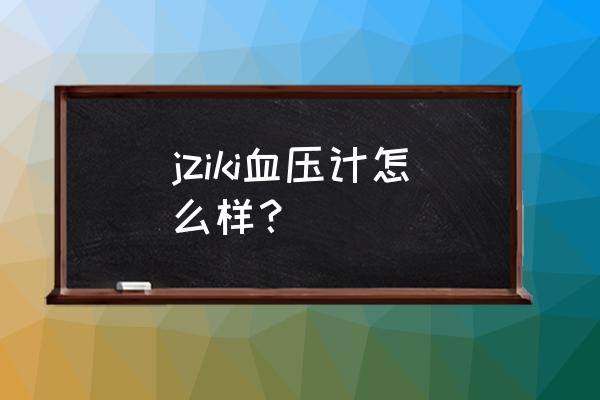 jziki血压计怎么样？